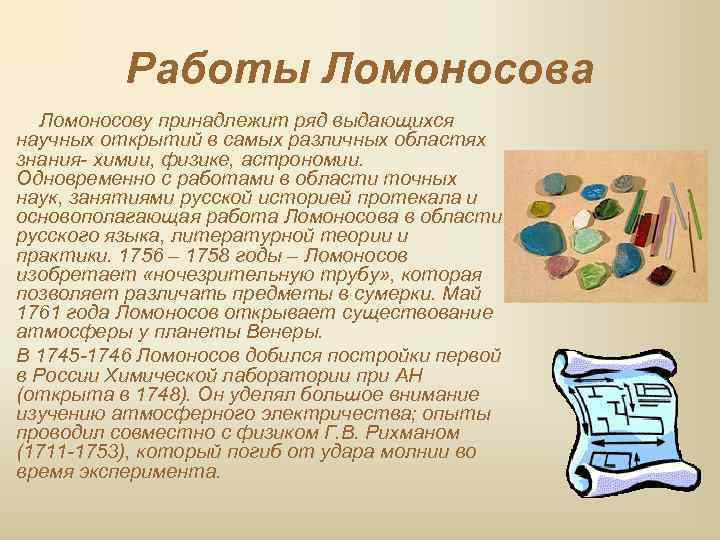 Работы Ломоносова

Ломоносову принадлежит ряд выдающихся научных открытий в самых различных областях знания- химии, физике, астрономии. Одновременно с работами в области точных наук, занятиями русской историей протекала и основополагающая работа Ломоносова в области русского языка, литературной теории и практики. 1756 – 1758 годы – Ломоносов изобретает «ночезрительную трубу», которая позволяет различать предметы в сумерки. Май 1761 года Ломоносов открывает существование атмосферы у планеты Венеры.

В 1745-1746 Ломоносов добился постройки первой в России Химической лаборатории при АН (открыта в 1748). Он уделял большое внимание изучению атмосферного электричества; опыты проводил совместно с физиком Г.В. Рихманом (1711-1753), который погиб от удара молнии во время эксперимента.